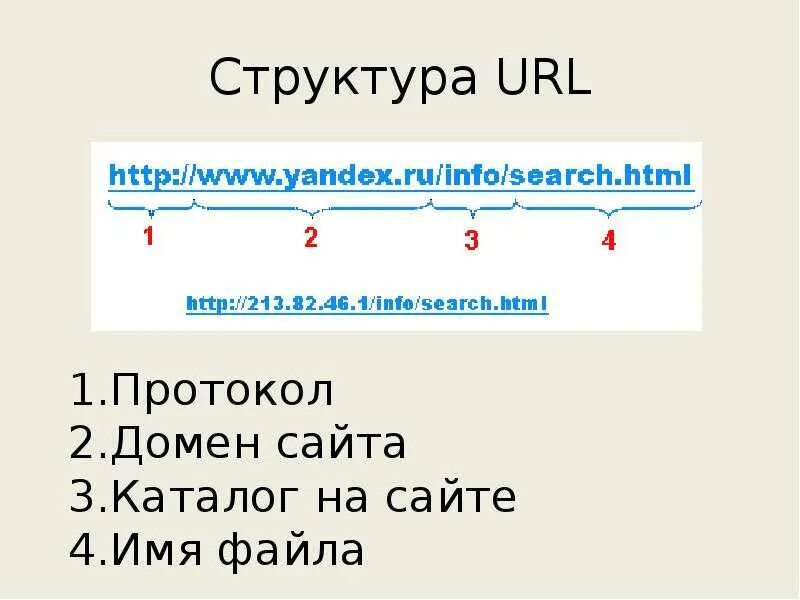 Структура URL

http://www.yandex.ru/info/search.html

1 2 3 4

http://213.82.46.1/info/search.html

1.Протокол
2.Домен сайта
3.Каталог на сайте
4.Имя файла